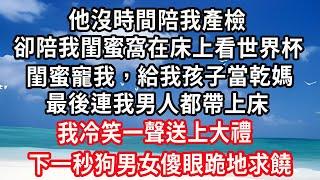 他沒時間陪我產檢
卻陪我閨蜜窩在床上看世界杯
閨蜜寵我，給我孩子當乾媽
最後連我男人都帶上床
我冷笑一聲送上大禮
下一秒狗男女傻眼跪地求饒